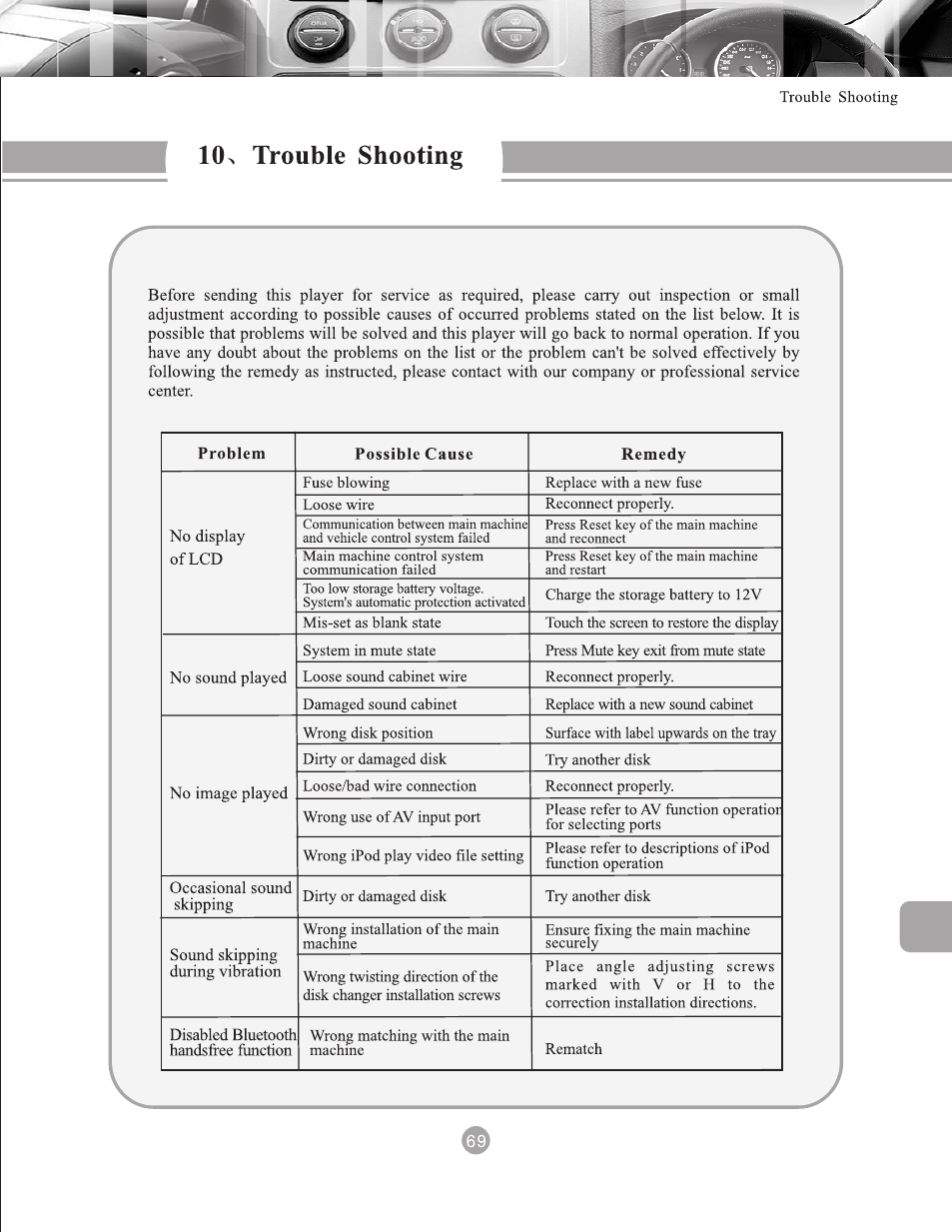 Trouble Shooting

10、Trouble Shooting

Before sending this player for service as required, please carry out inspection or small adjustment according to possible causes of occurred problems stated on the list below. It is possible that problems will be solved and this player will go back to normal operation. If you have any doubt about the problems on the list or the problem can't be solved effectively by following the remedy as instructed, please contact with our company or professional service center.

| Problem | Possible Cause | Remedy |
|---|---|---|
| No display of LCD | Fuse blowing | Replace with a new fuse |
| | Loose wire | Reconnect properly. |
| | Communication between main machine and vehicle control system failed | Press Reset key of the main machine and reconnect |
| | Main machine control system communication failed | Press Reset key of the main machine and restart |
| | Too low storage battery voltage. System's automatic protection activated | Charge the storage battery to 12V |
| | Mis-set as blank state | Touch the screen to restore the display |
| No sound played | System in mute state | Press Mute key exit from mute state |
| | Loose sound cabinet wire | Reconnect properly. |
| | Damaged sound cabinet | Replace with a new sound cabinet |
| No image played | Wrong disk position | Surface with label upwards on the tray |
| | Dirty or damaged disk | Try another disk |
| | Loose/bad wire connection | Reconnect properly. |
| | Wrong use of AV input port | Please refer to AV function operation for selecting ports |
| | Wrong iPod play video file setting | Please refer to descriptions of iPod function operation |
| Occasional sound skipping | Dirty or damaged disk | Try another disk |
| Sound skipping during vibration | Wrong installation of the main machine | Ensure fixing the main machine securely |
| | Wrong twisting direction of the disk changer installation screws | Place angle adjusting screws marked with V or H to the correction installation directions. |
| Disabled Bluetooth handsfree function | Wrong matching with the main machine | Rematch |

69